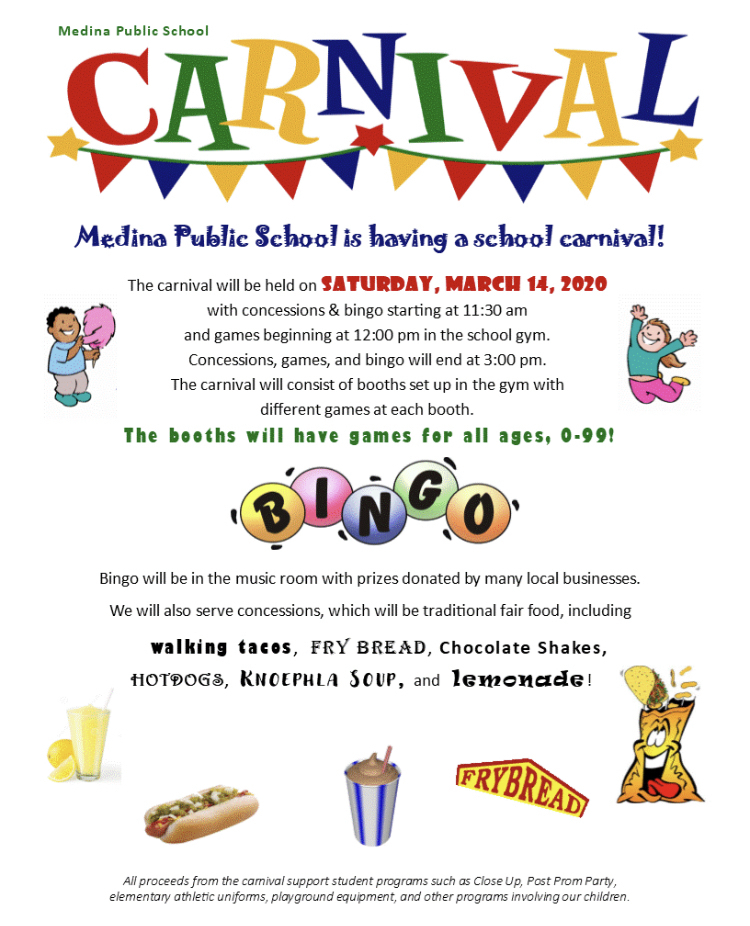 Medina Public School

CARNIVAL

Medina Public School is having a school carnival!

The carnival will be held on SATURDAY, MARCH 14, 2020 with concessions & bingo starting at 11:30 am and games beginning at 12:00 pm in the school gym. Concessions, games, and bingo will end at 3:00 pm. The carnival will consist of booths set up in the gym with different games at each booth.

The booths will have games for all ages, 0-99!

BINGO

Bingo will be in the music room with prizes donated by many local businesses.

We will also serve concessions, which will be traditional fair food, including

walking tacos, FRY BREAD, Chocolate Shakes, HOTDOGS, KNOEPHLA SOUP, and lemonade!

FRYBREAD

All proceeds from the carnival support student programs such as Close Up, Post Prom Party, elementary athletic uniforms, playground equipment, and other programs involving our children.